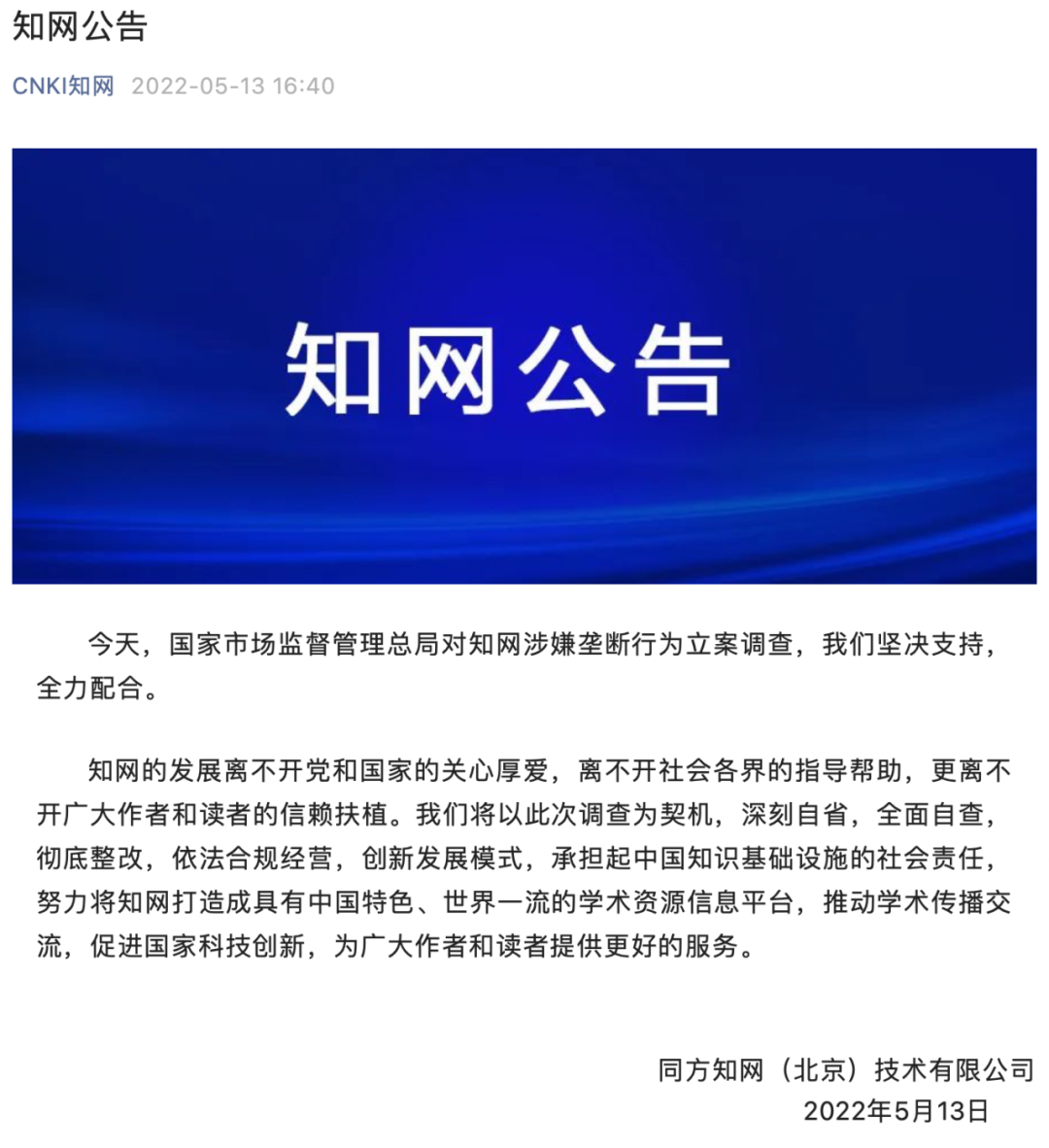 知网公告

CNKI知网 2022-05-13 16:40

知网公告

今天，国家市场监督管理总局对知网涉嫌垄断行为立案调查，我们坚决支持，全力配合。

知网的发展离不开党和国家的关心厚爱，离不开社会各界的指导帮助，更离不开广大作者和读者的信赖扶植。我们将以此次调查为契机，深刻自省，全面自查，彻底整改，依法合规经营，创新发展模式，承担起中国知识基础设施的社会责任，努力将知网打造成具有中国特色、世界一流的学术资源信息平台，推动学术传播交流，促进国家科技创新，为广大作者和读者提供更好的服务。

同方知网（北京）技术有限公司
2022年5月13日